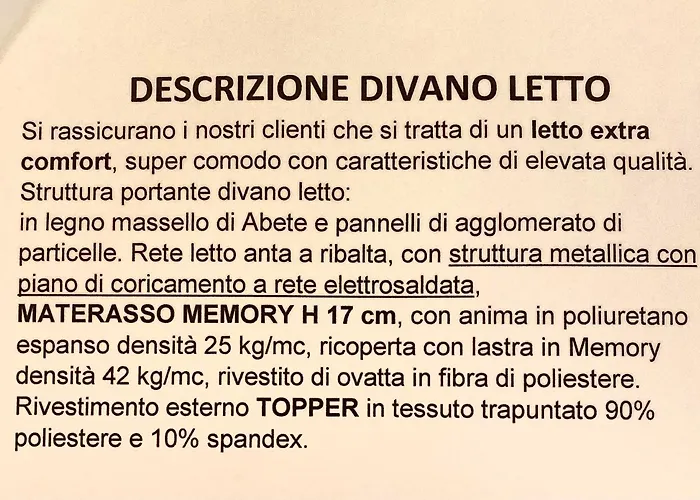 DESCRIZIONE DIVANO LETTO

Si rassicurano i nostri clienti che si tratta di un letto extra comfort, super comodo con caratteristiche di elevata qualità.
Struttura portante divano letto:
in legno massello di Abete e pannelli di agglomerato di particelle. Rete letto anta a ribalta, con struttura metallica con piano di coricamento a rete elettrosaldata,
MATERASSO MEMORY H 17 cm, con anima in poliuretano espanso densità 25 kg/mc, ricoperta con lastra in Memory densità 42 kg/mc, rivestito di ovatta in fibra di poliestere.
Rivestimento esterno TOPPER in tessuto trapuntato 90% poliestere e 10% spandex.